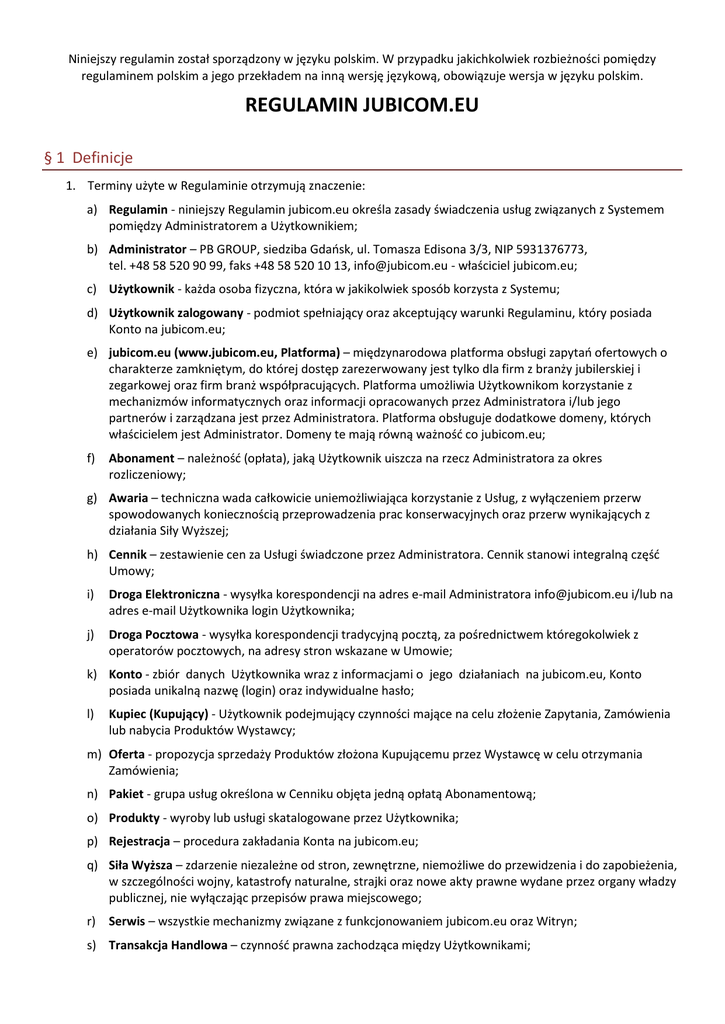 Niniejszy regulamin został sporządzony w języku polskim. W przypadku jakichkolwiek rozbieżności pomiędzy regulaminem polskim a jego przekładem na inną wersję językową, obowiązuje wersja w języku polskim.

REGULAMIN JUBICOM.EU

§ 1 Definicje

1. Terminy użyte w Regulaminie otrzymują znaczenie:

a) Regulamin - niniejszy Regulamin jubicom.eu określa zasady świadczenia usług związanych z Systemem pomiędzy Administratorem a Użytkownikiem;

b) Administrator – PB GROUP, siedziba Gdańsk, ul. Tomasza Edisona 3/3, NIP 5931376773, tel. +48 58 520 90 99, faks +48 58 520 10 13, info@jubicom.eu - właściciel jubicom.eu;

c) Użytkownik - każda osoba fizyczna, która w jakikolwiek sposób korzysta z Systemu;

d) Użytkownik zalogowany - podmiot spełniający oraz akceptujący warunki Regulaminu, który posiada Konto na jubicom.eu;

e) jubicom.eu (www.jubicom.eu, Platforma) – międzynarodowa platforma obsługi zapytań ofertowych o charakterze zamkniętym, do której dostęp zarezerwowany jest tylko dla firm z branży jubilerskiej i zegarkowej oraz firm branż współpracujących. Platforma umożliwia Użytkownikom korzystanie z mechanizmów informatycznych oraz informacji opracowanych przez Administratora i/lub jego partnerów i zarządzana jest przez Administratora. Platforma obsługuje dodatkowe domeny, których właścicielem jest Administrator. Domeny te mają równą ważność co jubicom.eu;

f) Abonament – należność (opłata), jaką Użytkownik uiszcza na rzecz Administratora za okres rozliczeniowy;

g) Awaria – techniczna wada całkowicie uniemożliwiająca korzystanie z Usług, z wyłączeniem przerw spowodowanych koniecznością przeprowadzenia prac konserwacyjnych oraz przerw wynikających z działania Siły Wyższej;

h) Cennik – zestawienie cen za Usługi świadczone przez Administratora. Cennik stanowi integralną część Umowy;

i) Droga Elektroniczna - wysyłka korespondencji na adres e-mail Administratora info@jubicom.eu i/lub na adres e-mail Użytkownika login Użytkownika;

j) Droga Pocztowa - wysyłka korespondencji tradycyjną pocztą, za pośrednictwem któregokolwiek z operatorów pocztowych, na adresy stron wskazane w Umowie;

k) Konto - zbiór danych Użytkownika wraz z informacjami o jego działaniach na jubicom.eu, Konto posiada unikalną nazwę (login) oraz indywidualne hasło;

l) Kupiec (Kupujący) - Użytkownik podejmujący czynności mające na celu złożenie Zapytania, Zamówienia lub nabycia Produktów Wystawcy;

m) Oferta - propozycja sprzedaży Produktów złożona Kupującemu przez Wystawcę w celu otrzymania Zamówienia;

n) Pakiet - grupa usług określona w Cenniku objęta jedną opłatą Abonamentową;

o) Produkty - wyroby lub usługi skatalogowane przez Użytkownika;

p) Rejestracja – procedura zakładania Konta na jubicom.eu;

q) Siła Wyższa – zdarzenie niezależne od stron, zewnętrzne, niemożliwe do przewidzenia i do zapobieżenia, w szczególności wojny, katastrofy naturalne, strajki oraz nowe akty prawne wydane przez organy władzy publicznej, nie wyłączając przepisów prawa miejscowego;

r) Serwis – wszystkie mechanizmy związane z funkcjonowaniem jubicom.eu oraz Witryn;

s) Transakcja Handlowa – czynność prawna zachodząca między Użytkownikami;